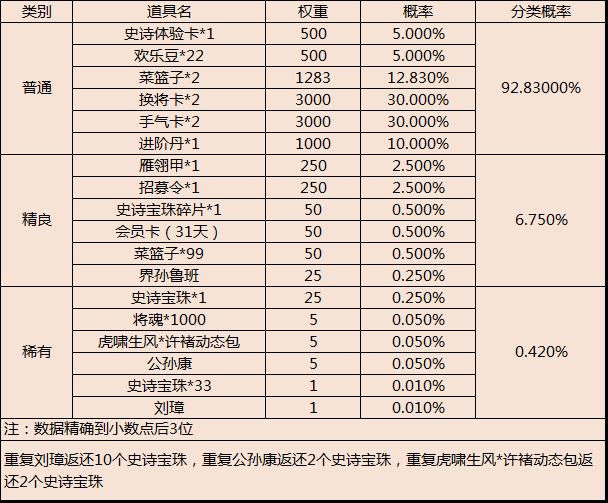 | 类别 | 道具名 | 权重 | 概率 | 分类概率 |
|---|---|---|---|---|
| 普通 | 史诗体验卡*1 | 500 | 5.000% | 92.83000% |
| | 欢乐豆*22 | 500 | 5.000% | |
| | 菜篮子*2 | 1283 | 12.830% | |
| | 换将卡*2 | 3000 | 30.000% | |
| | 手气卡*2 | 3000 | 30.000% | |
| | 进阶丹*1 | 1000 | 10.000% | |
| 精良 | 雁翎甲*1 | 250 | 2.500% | 6.750% |
| | 招募令*1 | 250 | 2.500% | |
| | 史诗宝珠碎片*1 | 50 | 0.500% | |
| | 会员卡（31天） | 50 | 0.500% | |
| | 菜篮子*99 | 50 | 0.500% | |
| | 界孙鲁班 | 25 | 0.250% | |
| 稀有 | 史诗宝珠*1 | 25 | 0.250% | 0.420% |
| | 将魂*1000 | 5 | 0.050% | |
| | 虎啸生风*许褚动态包 | 5 | 0.050% | |
| | 公孙康 | 5 | 0.050% | |
| | 史诗宝珠*33 | 1 | 0.010% | |
| | 刘璋 | 1 | 0.010% | |

注：数据精确到小数点后3位

重复刘璋返还10个史诗宝珠，重复公孙康返还2个史诗宝珠，重复虎啸生风*许褚动态包返还2个史诗宝珠